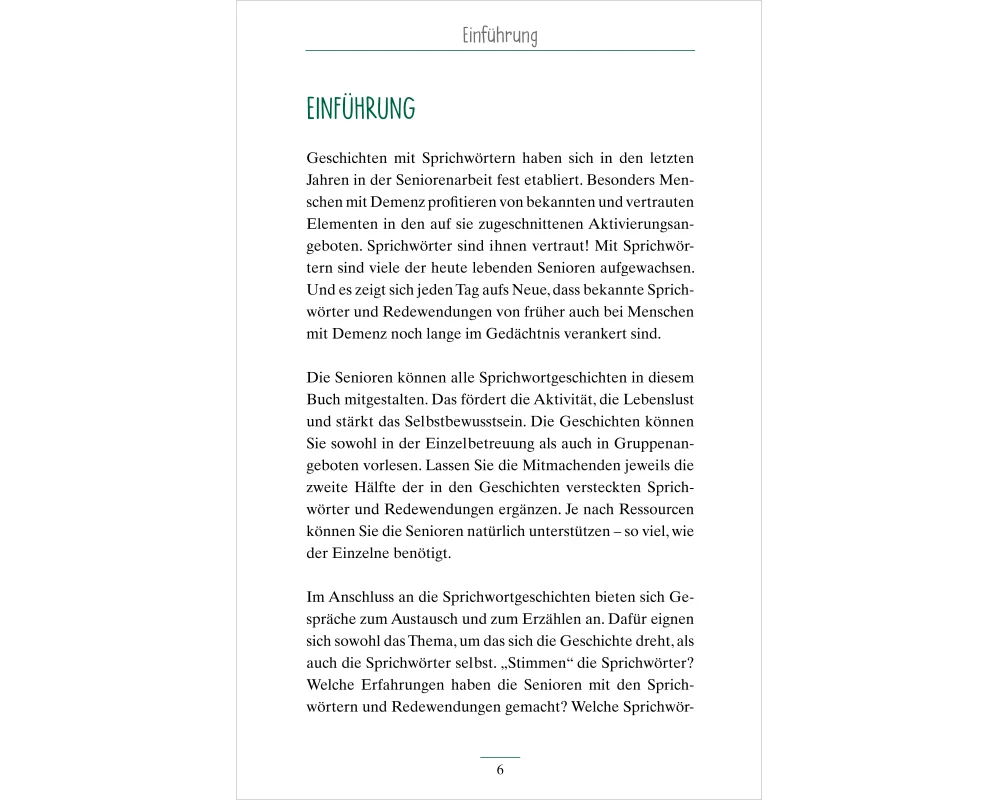 Einführung

EINFÜHRUNG

Geschichten mit Sprichwörtern haben sich in den letzten Jahren in der Seniorenarbeit fest etabliert. Besonders Menschen mit Demenz profitieren von bekannten und vertrauten Elementen in den auf sie zugeschnittenen Aktivierungsangeboten. Sprichwörter sind ihnen vertraut! Mit Sprichwörtern sind viele der heute lebenden Senioren aufgewachsen. Und es zeigt sich jeden Tag aufs Neue, dass bekannte Sprichwörter und Redewendungen von früher auch bei Menschen mit Demenz noch lange im Gedächtnis verankert sind.

Die Senioren können alle Sprichwortgeschichten in diesem Buch mitgestalten. Das fördert die Aktivität, die Lebenslust und stärkt das Selbstbewusstsein. Die Geschichten können Sie sowohl in der Einzelbetreuung als auch in Gruppenangeboten vorlesen. Lassen Sie die Mitmachenden jeweils die zweite Hälfte der in den Geschichten versteckten Sprichwörter und Redewendungen ergänzen. Je nach Ressourcen können Sie die Senioren natürlich unterstützen – so viel, wie der Einzelne benötigt.

Im Anschluss an die Sprichwortgeschichten bieten sich Gespräche zum Austausch und zum Erzählen an. Dafür eignen sich sowohl das Thema, um das sich die Geschichte dreht, als auch die Sprichwörter selbst. „Stimmen“ die Sprichwörter? Welche Erfahrungen haben die Senioren mit den Sprichwörtern und Redewendungen gemacht? Welche Sprichwör-

6